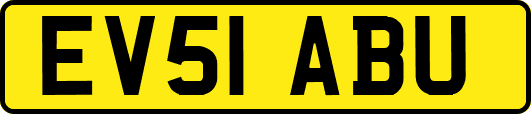 EV51 ABU